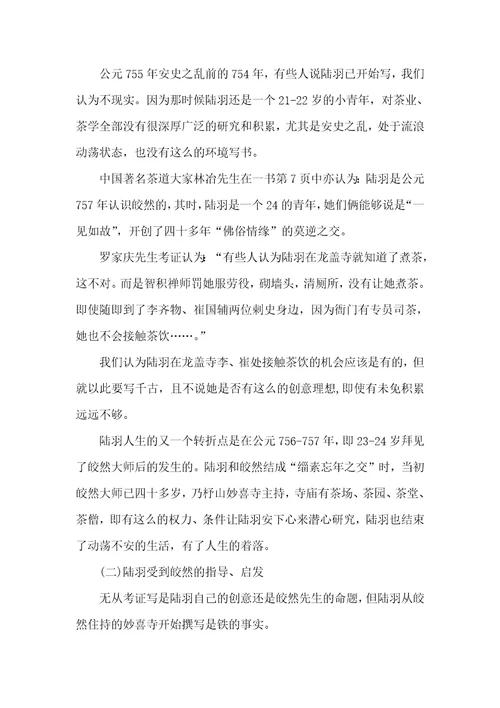 公元 755 年安史之乱前的 754 年，有些人说陆羽已开始写，我们认为不现实。因为那时候陆羽还是一个 21-22 岁的小青年，对茶业、茶学全部没有很深厚广泛的研究和积累，尤其是安史之乱，处于流浪动荡状态，也没有这么的环境写书。

中国著名茶道大家林冶先生在一书第 7 页中亦认为：陆羽是公元 757 年认识皎然的，其时，陆羽是一个 24 的青年，她们俩能够说是“一见如故”，开创了四十多年“佛俗情缘”的莫逆之交。

罗家庆先生考证认为：“有些人认为陆羽在龙盖寺就知道了煮茶，这不对。而是智积禅师罚她服劳役，砌墙头，清厕所，没有让她煮茶。即使随即到了李齐物、崔国辅两位刺史身边，因为衙门有专员司茶，她也不会接触茶饮……。”

我们认为陆羽在龙盖寺李、崔处接触茶饮的机会应该是有的，但就以此要写千古，且不说她是否有这么的创意理想，即使有未免积累远远不够。

陆羽人生的又一个转折点是在公元 756-757 年，即 23-24 岁拜见了皎然大师后的发生的。陆羽和皎然结成“缁素忘年之交”时，当初皎然大师已四十多岁，乃杼山妙喜寺主持，寺庙有茶场、茶园、茶堂、茶僧，即有这么的权力、条件让陆羽安下心来潜心研究，陆羽也结束了动荡不安的生活，有了人生的着落。

(二)陆羽受到皎然的指导、启发

无从考证写是陆羽自己的创意还是皎然先生的命题，但陆羽从皎然住持的妙喜寺开始撰写是铁的事实。